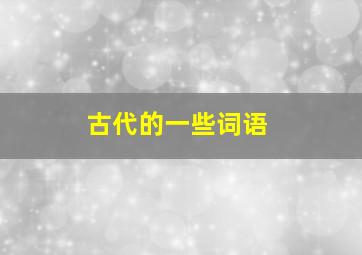 古代的一些词语